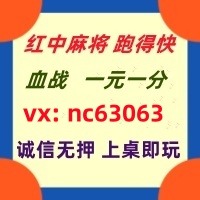 红中麻将 跑得快

血战 一元一分

vx: nc63063

诚信无押 上桌即玩